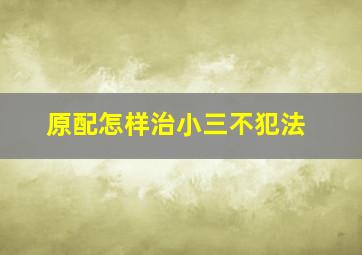 原配怎样治小三不犯法